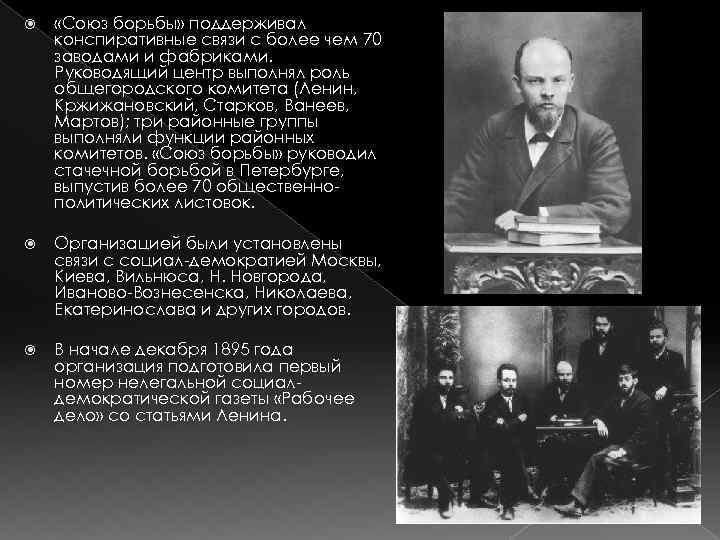 «Союз борьбы» поддерживал конспиративные связи с более чем 70 заводами и фабриками. Руководящий центр выполнял роль общегородского комитета (Ленин, Кржижановский, Старков, Ванеев, Мартов); три районные группы выполняли функции районных комитетов. «Союз борьбы» руководил стачечной борьбой в Петербурге, выпустив более 70 общественно-политических листовок.

Организацией были установлены связи с социал-демократией Москвы, Киева, Вильнюса, Н. Новгорода, Иваново-Вознесенска, Николаева, Екатеринослава и других городов.

В начале декабря 1895 года организация подготовила первый номер нелегальной социал-демократической газеты «Рабочее дело» со статьями Ленина.